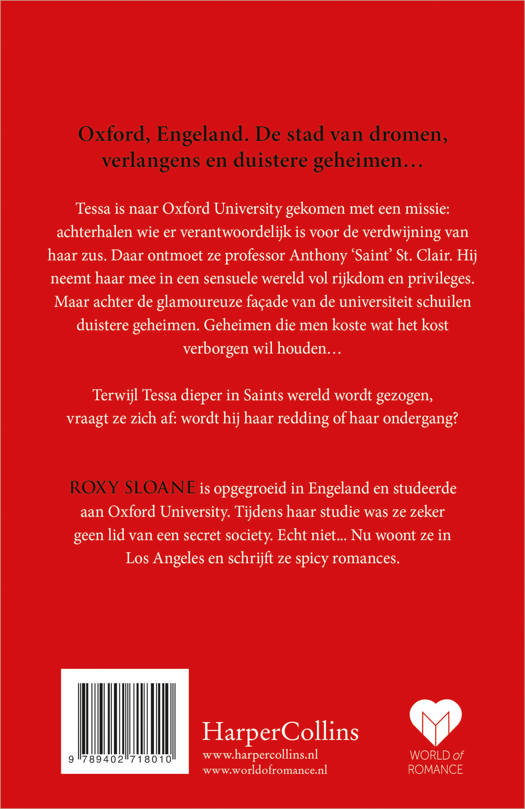 Oxford, Engeland. De stad van dromen, verlangens en duistere geheimen…

Tessa is naar Oxford University gekomen met een missie: achterhalen wie er verantwoordelijk is voor de verdwijning van haar zus. Daar ontmoet ze professor Anthony 'Saint' St. Clair. Hij neemt haar mee in een sensuele wereld vol rijkdom en privileges. Maar achter de glamoureuze façade van de universiteit schuilen duistere geheimen. Geheimen die men koste wat het kost verborgen wil houden…

Terwijl Tessa dieper in Saints wereld wordt gezogen, vraagt ze zich af: wordt hij haar redding of haar ondergang?

ROXY SLOANE is opgegroeid in Engeland en studeerde aan Oxford University. Tijdens haar studie was ze zeker geen lid van een secret society. Echt niet... Nu woont ze in Los Angeles en schrijft ze spicy romances.

9 789402 718010

HarperCollins
www.harpercollins.nl
www.worldofromance.nl

WORLD of ROMANCE